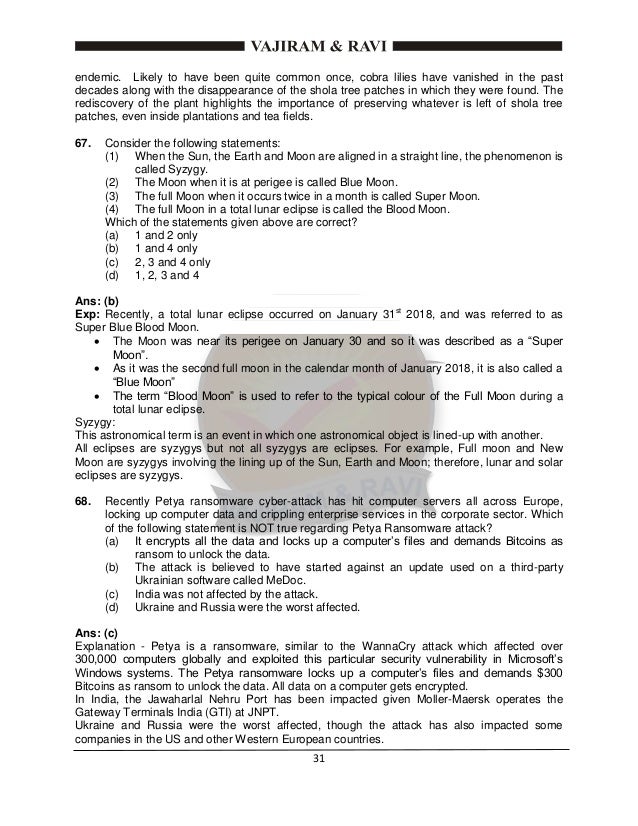 VAJIRAM & RAVI

endemic. Likely to have been quite common once, cobra lilies have vanished in the past decades along with the disappearance of the shola tree patches in which they were found. The rediscovery of the plant highlights the importance of preserving whatever is left of shola tree patches, even inside plantations and tea fields.

67. Consider the following statements:
(1) When the Sun, the Earth and Moon are aligned in a straight line, the phenomenon is called Syzygy.
(2) The Moon when it is at perigee is called Blue Moon.
(3) The full Moon when it occurs twice in a month is called Super Moon.
(4) The full Moon in a total lunar eclipse is called the Blood Moon.
Which of the statements given above are correct?
(a) 1 and 2 only
(b) 1 and 4 only
(c) 2, 3 and 4 only
(d) 1, 2, 3 and 4

Ans: (b)
Exp: Recently, a total lunar eclipse occurred on January 31$^{st}$ 2018, and was referred to as Super Blue Blood Moon.
• The Moon was near its perigee on January 30 and so it was described as a "Super Moon".
• As it was the second full moon in the calendar month of January 2018, it is also called a "Blue Moon"
• The term "Blood Moon" is used to refer to the typical colour of the Full Moon during a total lunar eclipse.
Syzygy:
This astronomical term is an event in which one astronomical object is lined-up with another.
All eclipses are syzygys but not all syzygys are eclipses. For example, Full moon and New Moon are syzygys involving the lining up of the Sun, Earth and Moon; therefore, lunar and solar eclipses are syzygys.

68. Recently Petya ransomware cyber-attack has hit computer servers all across Europe, locking up computer data and crippling enterprise services in the corporate sector. Which of the following statement is NOT true regarding Petya Ransomware attack?
(a) It encrypts all the data and locks up a computer's files and demands Bitcoins as ransom to unlock the data.
(b) The attack is believed to have started against an update used on a third-party Ukrainian software called MeDoc.
(c) India was not affected by the attack.
(d) Ukraine and Russia were the worst affected.

Ans: (c)
Explanation - Petya is a ransomware, similar to the WannaCry attack which affected over 300,000 computers globally and exploited this particular security vulnerability in Microsoft's Windows systems. The Petya ransomware locks up a computer's files and demands $300 Bitcoins as ransom to unlock the data. All data on a computer gets encrypted.
In India, the Jawaharlal Nehru Port has been impacted given Moller-Maersk operates the Gateway Terminals India (GTI) at JNPT.
Ukraine and Russia were the worst affected, though the attack has also impacted some companies in the US and other Western European countries.

31